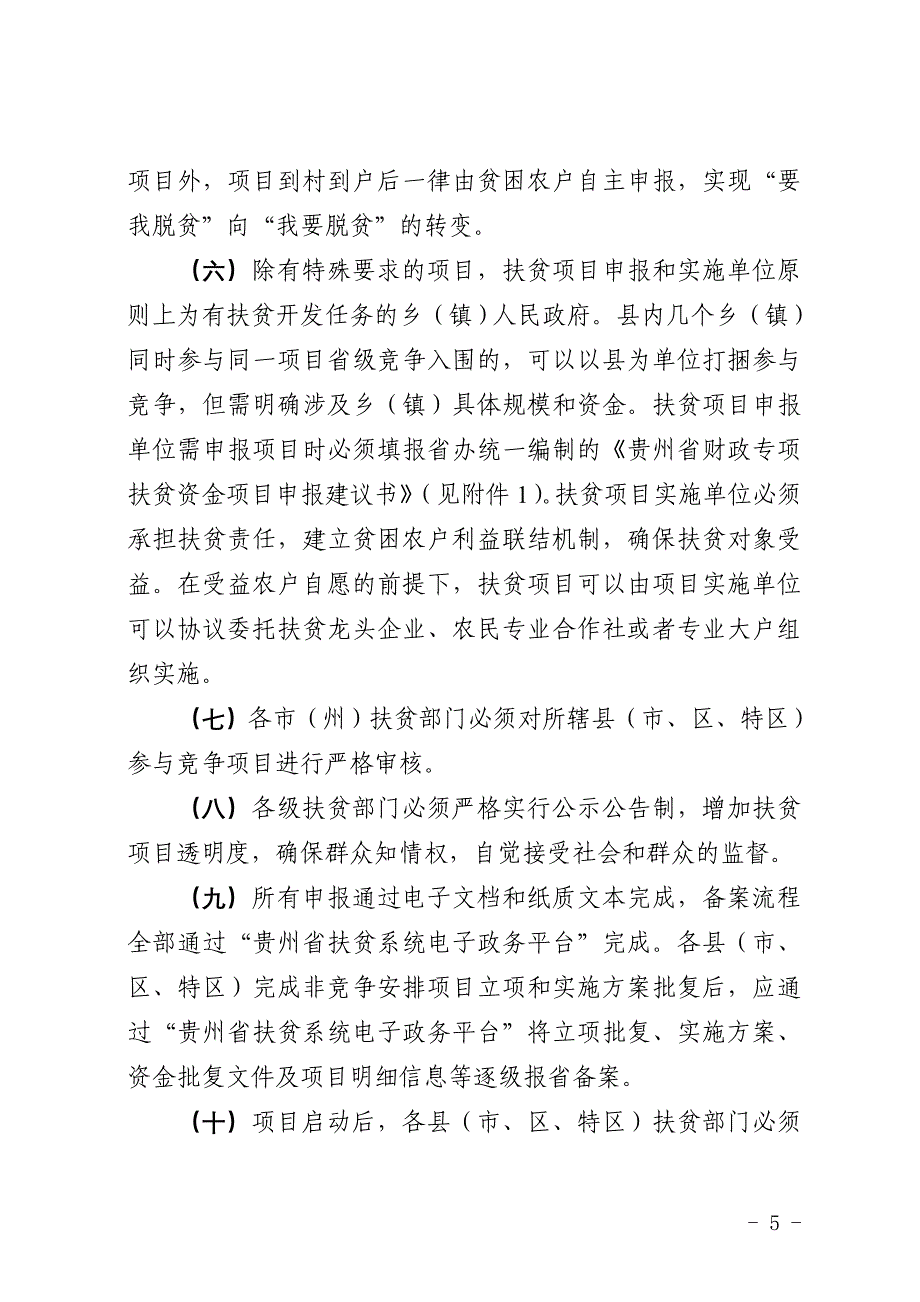 项目外，项目到村到户后一律由贫困农户自主申报，实现“要我脱贫”向“我要脱贫”的转变。

（六）除有特殊要求的项目，扶贫项目申报和实施单位原则上为有扶贫开发任务的乡（镇）人民政府。县内几个乡（镇）同时参与同一项目省级竞争入围的，可以以县为单位打捆参与竞争，但需明确涉及乡（镇）具体规模和资金。扶贫项目申报单位需申报项目时必须填报省办统一编制的《贵州省财政专项扶贫资金项目申报建议书》（见附件 1）。扶贫项目实施单位必须承担扶贫责任，建立贫困农户利益联结机制，确保扶贫对象受益。在受益农户自愿的前提下，扶贫项目可以由项目实施单位可以协议委托扶贫龙头企业、农民专业合作社或者专业大户组织实施。

（七）各市（州）扶贫部门必须对所辖县（市、区、特区）参与竞争项目进行严格审核。

（八）各级扶贫部门必须严格实行公示公告制，增加扶贫项目透明度，确保群众知情权，自觉接受社会和群众的监督。

（九）所有申报通过电子文档和纸质文本完成，备案流程全部通过“贵州省扶贫系统电子政务平台”完成。各县（市、区、特区）完成非竞争安排项目立项和实施方案批复后，应通过“贵州省扶贫系统电子政务平台”将立项批复、实施方案、资金批复文件及项目明细信息等逐级报省备案。

（十）项目启动后，各县（市、区、特区）扶贫部门必须

- 5 -